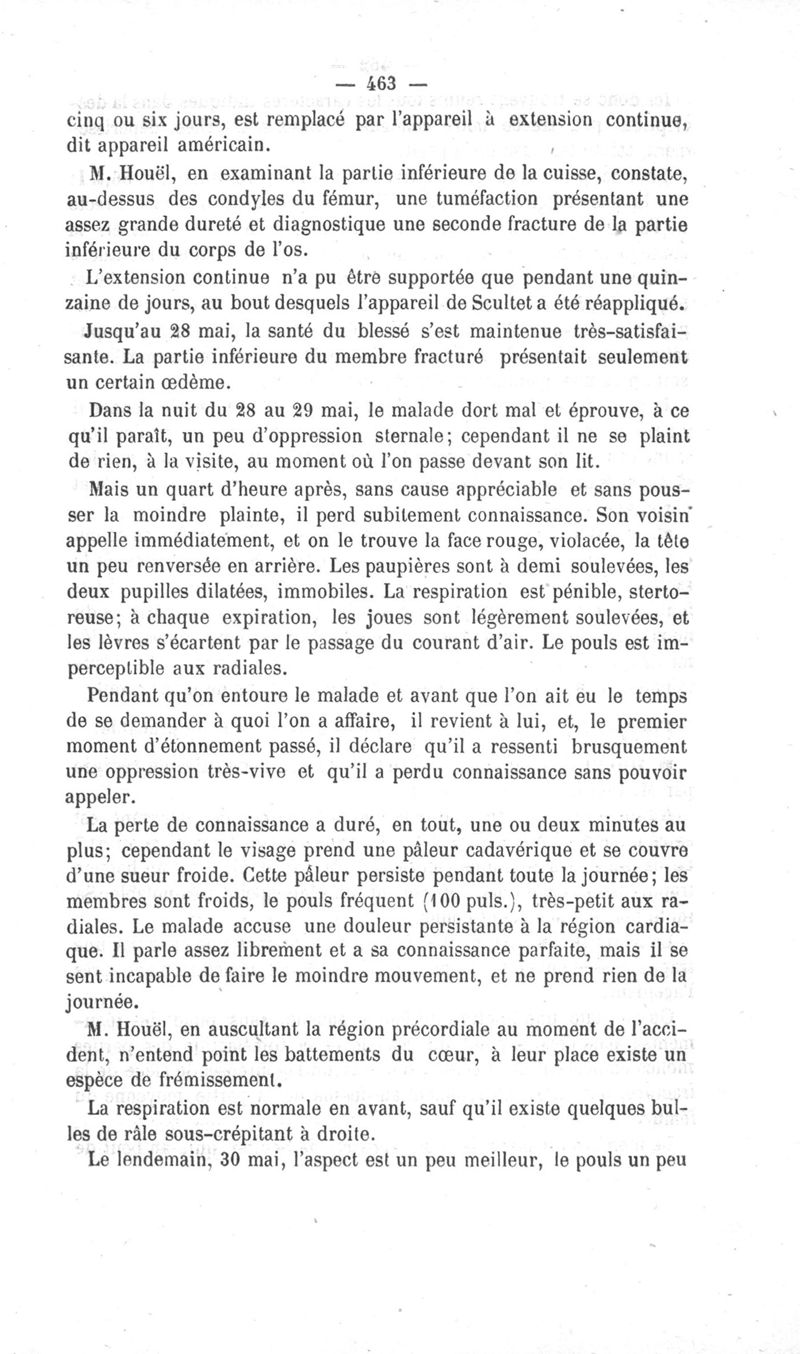 — 463 —

cinq ou six jours, est remplacé par l'appareil à extension continue, dit appareil américain.

M. Houël, en examinant la partie inférieure de la cuisse, constate, au-dessus des condyles du fémur, une tuméfaction présentant une assez grande dureté et diagnostique une seconde fracture de la partie inférieure du corps de l'os.

L'extension continue n'a pu être supportée que pendant une quinzaine de jours, au bout desquels l'appareil de Scultet a été réappliqué.

Jusqu'au 28 mai, la santé du blessé s'est maintenue très-satisfaisante. La partie inférieure du membre fracturé présentait seulement un certain œdème.

Dans la nuit du 28 au 29 mai, le malade dort mal et éprouve, à ce qu'il paraît, un peu d'oppression sternale; cependant il ne se plaint de rien, à la visite, au moment où l'on passe devant son lit.

Mais un quart d'heure après, sans cause appréciable et sans pousser la moindre plainte, il perd subitement connaissance. Son voisin appelle immédiatement, et on le trouve la face rouge, violacée, la tête un peu renversée en arrière. Les paupières sont à demi soulevées, les deux pupilles dilatées, immobiles. La respiration est pénible, stertoreuse; à chaque expiration, les joues sont légèrement soulevées, et les lèvres s'écartent par le passage du courant d'air. Le pouls est imperceptible aux radiales.

Pendant qu'on entoure le malade et avant que l'on ait eu le temps de se demander à quoi l'on a affaire, il revient à lui, et, le premier moment d'étonnement passé, il déclare qu'il a ressenti brusquement une oppression très-vive et qu'il a perdu connaissance sans pouvoir appeler.

La perte de connaissance a duré, en tout, une ou deux minutes au plus; cependant le visage prend une pâleur cadavérique et se couvre d'une sueur froide. Cette pâleur persiste pendant toute la journée; les membres sont froids, le pouls fréquent (100 puls.), très-petit aux radiales. Le malade accuse une douleur persistante à la région cardiaque. Il parle assez librement et a sa connaissance parfaite, mais il se sent incapable de faire le moindre mouvement, et ne prend rien de la journée.

M. Houël, en auscultant la région précordiale au moment de l'accident, n'entend point les battements du cœur, à leur place existe un espèce de frémissement.

La respiration est normale en avant, sauf qu'il existe quelques bulles de râle sous-crépitant à droite.

Le lendemain, 30 mai, l'aspect est un peu meilleur, le pouls un peu